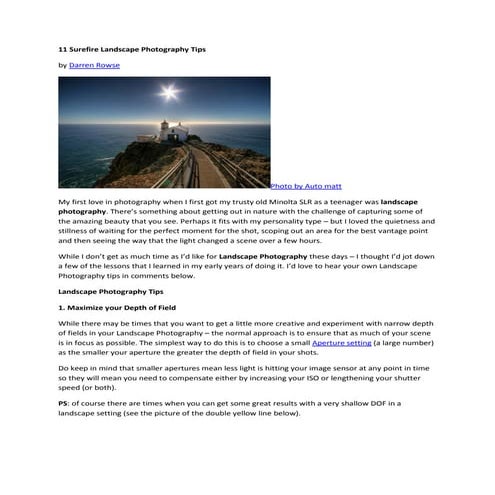 11 Surefire Landscape Photography Tips

by Darren Rowse

Photo by Auto matt

My first love in photography when I first got my trusty old Minolta SLR as a teenager was landscape photography. There's something about getting out in nature with the challenge of capturing some of the amazing beauty that you see. Perhaps it fits with my personality type – but I loved the quietness and stillness of waiting for the perfect moment for the shot, scoping out an area for the best vantage point and then seeing the way that the light changed a scene over a few hours.

While I don't get as much time as I'd like for Landscape Photography these days – I thought I'd jot down a few of the lessons that I learned in my early years of doing it. I'd love to hear your own Landscape Photography tips in comments below.

Landscape Photography Tips

1. Maximize your Depth of Field

While there may be times that you want to get a little more creative and experiment with narrow depth of fields in your Landscape Photography – the normal approach is to ensure that as much of your scene is in focus as possible. The simplest way to do this is to choose a small Aperture setting (a large number) as the smaller your aperture the greater the depth of field in your shots.

Do keep in mind that smaller apertures mean less light is hitting your image sensor at any point in time so they will mean you need to compensate either by increasing your ISO or lengthening your shutter speed (or both).

PS: of course there are times when you can get some great results with a very shallow DOF in a landscape setting (see the picture of the double yellow line below).